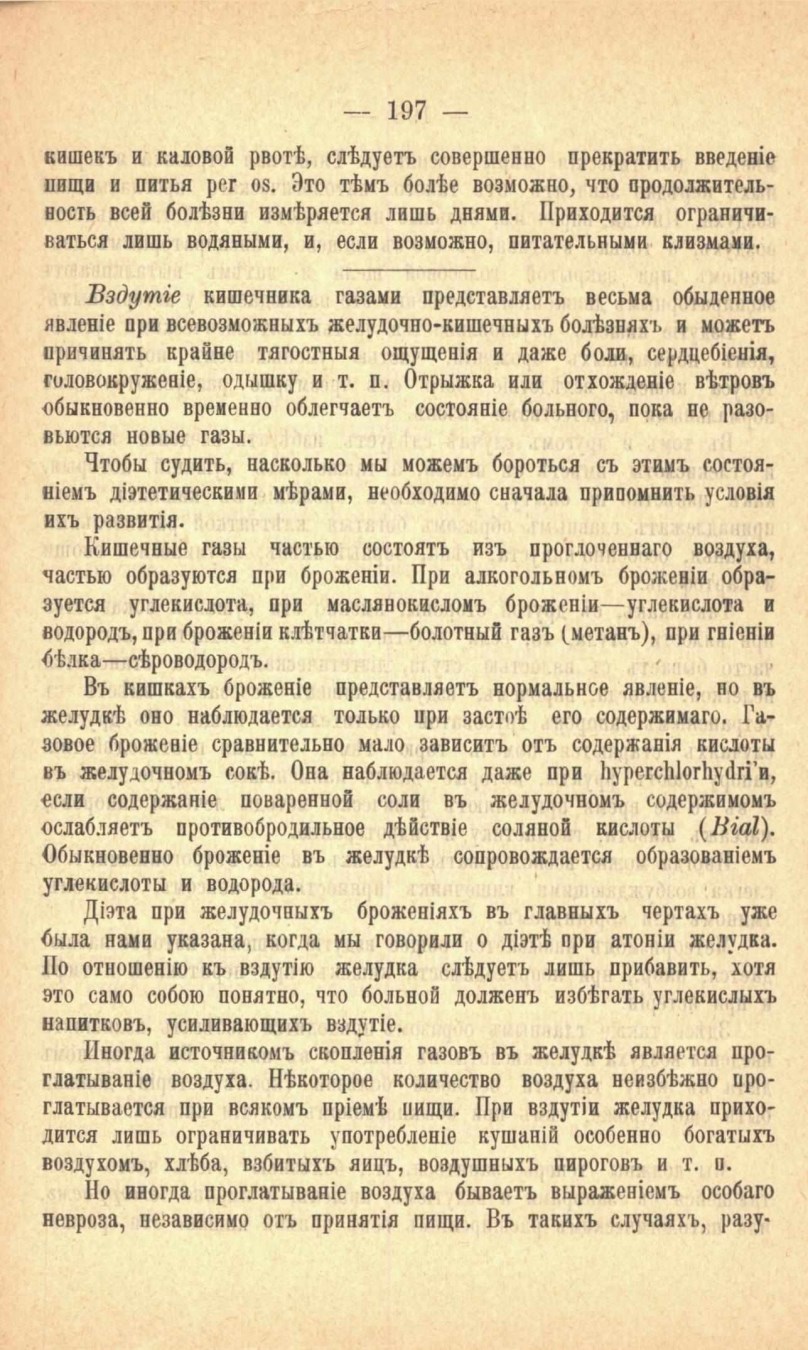 — 197 —

кишекъ и каловой рвотѣ, слѣдуетъ совершенно прекратить введеніе пищи и питья per os. Это тѣмъ болѣе возможно, что продолжительность всей болѣзни измѣряется лишь днями. Приходится ограничиваться лишь водяными, и, если возможно, питательными клизмами.

Вздутіе кишечника газами представляетъ весьма обыденное явленіе при всевозможныхъ желудочно-кишечныхъ болѣзняхъ и можетъ причинять крайне тягостныя ощущенія и даже боли, сердцебіенія, головокруженіе, одышку и т. п. Отрыжка или отхожденіе вѣтровъ обыкновенно временно облегчаетъ состояніе больного, пока не разовьются новые газы.

Чтобы судить, насколько мы можемъ бороться съ этимъ состояніемъ діэтетическими мѣрами, необходимо сначала припомнить условія ихъ развитія.

Кишечные газы частью состоятъ изъ проглоченнаго воздуха, частью образуются при броженіи. При алкогольномъ броженіи образуется углекислота, при маслянокисломъ броженіи—углекислота и водородъ, при броженіи клѣтчатки—болотный газъ (метанъ), при гніеніи бѣлка—сѣроводородъ.

Въ кишкахъ броженіе представляетъ нормальное явленіе, но въ желудкѣ оно наблюдается только при застоѣ его содержимаго. Газовое броженіе сравнительно мало зависитъ отъ содержанія кислоты въ желудочномъ сокѣ. Она наблюдается даже при hyperchlorhydri'и, если содержаніе поваренной соли въ желудочномъ содержимомъ ослабляетъ противобродильное дѣйствіе соляной кислоты (Bial). Обыкновенно броженіе въ желудкѣ сопровождается образованіемъ углекислоты и водорода.

Діэта при желудочныхъ броженіяхъ въ главныхъ чертахъ уже была нами указана, когда мы говорили о діэтѣ при атоніи желудка. По отношенію къ вздутію желудка слѣдуетъ лишь прибавить, хотя это само собою понятно, что больной долженъ избѣгать углекислыхъ напитковъ, усиливающихъ вздутіе.

Иногда источникомъ скопленія газовъ въ желудкѣ является проглатываніе воздуха. Нѣкоторое количество воздуха неизбѣжно проглатывается при всякомъ пріемѣ пищи. При вздутіи желудка приходится лишь ограничивать употребленіе кушаній особенно богатыхъ воздухомъ, хлѣба, взбитыхъ яицъ, воздушныхъ пироговъ и т. п.

Но иногда проглатываніе воздуха бываетъ выраженіемъ особаго невроза, независимо отъ принятія пищи. Въ такихъ случаяхъ, разу-